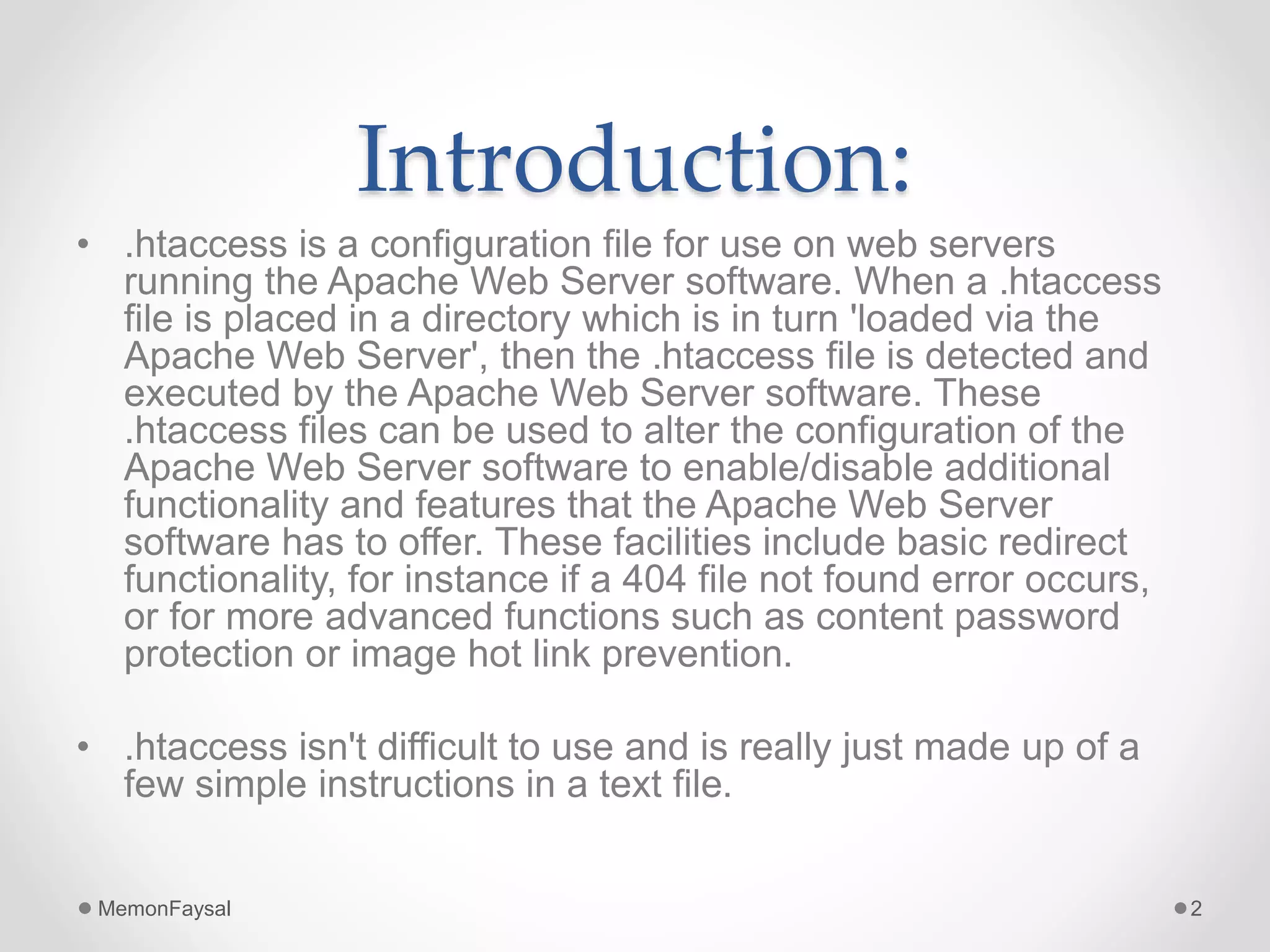 Introduction:

• .htaccess is a configuration file for use on web servers running the Apache Web Server software. When a .htaccess file is placed in a directory which is in turn 'loaded via the Apache Web Server', then the .htaccess file is detected and executed by the Apache Web Server software. These .htaccess files can be used to alter the configuration of the Apache Web Server software to enable/disable additional functionality and features that the Apache Web Server software has to offer. These facilities include basic redirect functionality, for instance if a 404 file not found error occurs, or for more advanced functions such as content password protection or image hot link prevention.

• .htaccess isn't difficult to use and is really just made up of a few simple instructions in a text file.

MemonFaysal

2